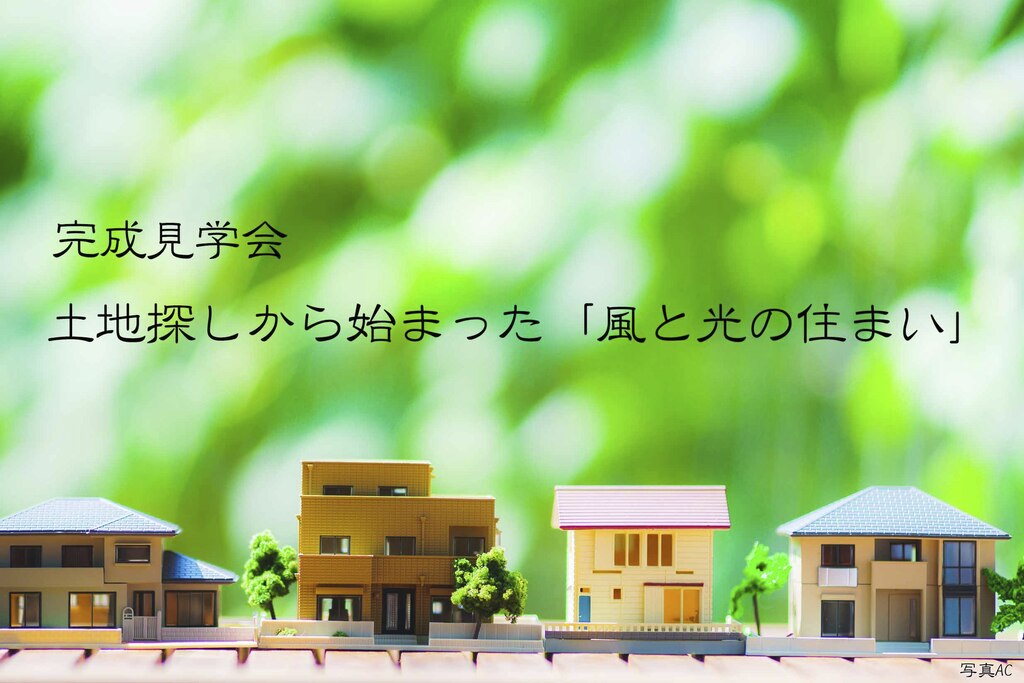 完成見学会

土地探しから始まった「風と光の住まい」

写真AC